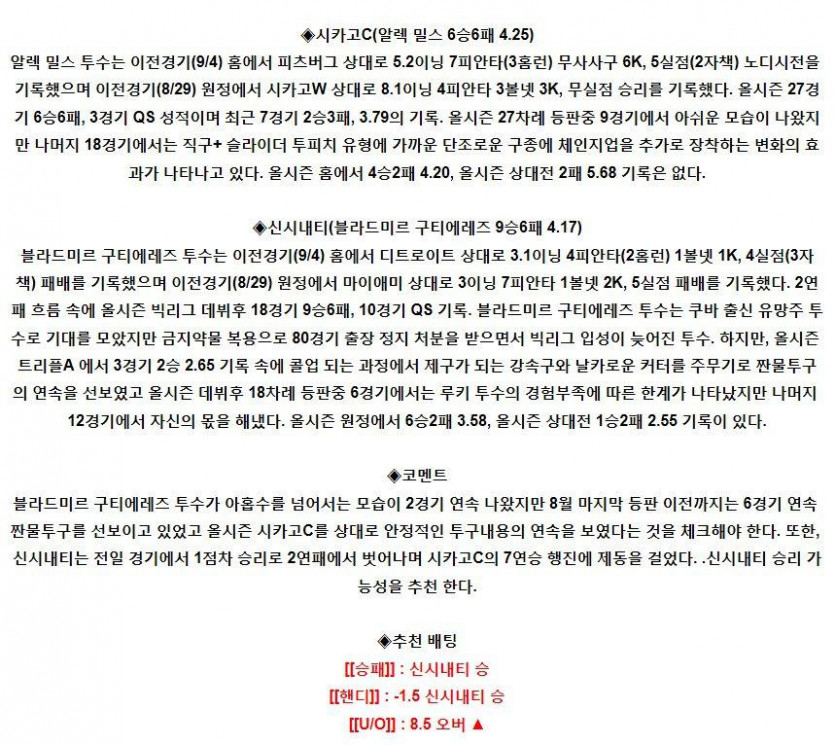 ◈시카고C(알렉 밀스 6승6패 4.25)

알렉 밀스 투수는 이전경기(9/4) 홈에서 피츠버그 상대로 5.2이닝 7피안타(3홈런) 무사사구 6K, 5실점(2자책) 노디시전을 기록했으며 이전경기(8/29) 원정에서 시카고W 상대로 8.1이닝 4피안타 3볼넷 3K, 무실점 승리를 기록했다. 올시즌 27경기 6승6패, 3경기 QS 성적이며 최근 7경기 2승3패, 3.79의 기록. 올시즌 27차례 등판중 9경기에서 아쉬운 모습이 나왔지만 나머지 18경기에서는 직구+ 슬라이더 투피치 유형에 가까운 단조로운 구종에 체인지업을 추가로 장착하는 변화의 효과가 나타나고 있다. 올시즌 홈에서 4승2패 4.20, 올시즌 상대전 2패 5.68 기록은 없다.

◈신시내티(블라드미르 구티에레즈 9승6패 4.17)

블라드미르 구티에레즈 투수는 이전경기(9/4) 홈에서 디트로이트 상대로 3.1이닝 4피안타(2홈런) 1볼넷 1K, 4실점(3자책) 패배를 기록했으며 이전경기(8/29) 원정에서 마이애미 상대로 3이닝 7피안타 1볼넷 2K, 5실점 패배를 기록했다. 2연패 흐름 속에 올시즌 빅리그 데뷔후 18경기 9승6패, 10경기 QS 기록. 블라드미르 구티에레즈 투수는 쿠바 출신 유망주 투수로 기대를 모았지만 금지약물 복용으로 80경기 출장 정지 처분을 받으면서 빅리그 입성이 늦어진 투수. 하지만, 올시즌 트리플A 에서 3경기 2승 2.65 기록 속에 콜업 되는 과정에서 제구가 되는 강속구와 날카로운 커터를 주무기로 짠물투구의 연속을 선보였고 올시즌 데뷔후 18차례 등판중 6경기에서는 루키 투수의 경험부족에 따른 한계가 나타났지만 나머지 12경기에서 자신의 몫을 해냈다. 올시즌 원정에서 6승2패 3.58, 올시즌 상대전 1승2패 2.55 기록이 있다.

◈코멘트

블라드미르 구티에레즈 투수가 아홉수를 넘어서는 모습이 2경기 연속 나왔지만 8월 마지막 등판 이전까지는 6경기 연속 짠물투구를 선보이고 있었고 올시즌 시카고C를 상대로 안정적인 투구내용의 연속을 보였다는 것을 체크해야 한다. 또한, 신시내티는 전일 경기에서 1점차 승리로 2연패에서 벗어나며 시카고C의 7연승 행진에 제동을 걸었다. .신시내티 승리 가능성을 추천 한다.

◈추천 배팅

[[승패]] : 신시내티 승

[[핸디]] : -1.5 신시내티 승

[[U/O]] : 8.5 오버 ▲